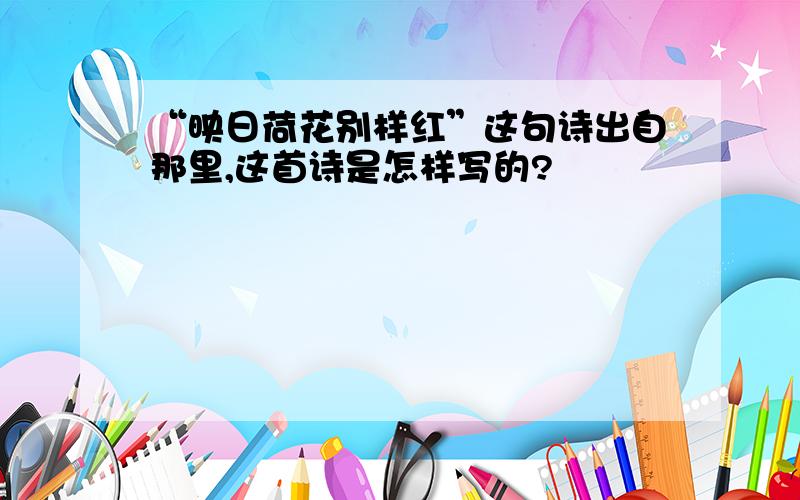 “映日荷花别样红”这句诗出自那里,这首诗是怎样写的?